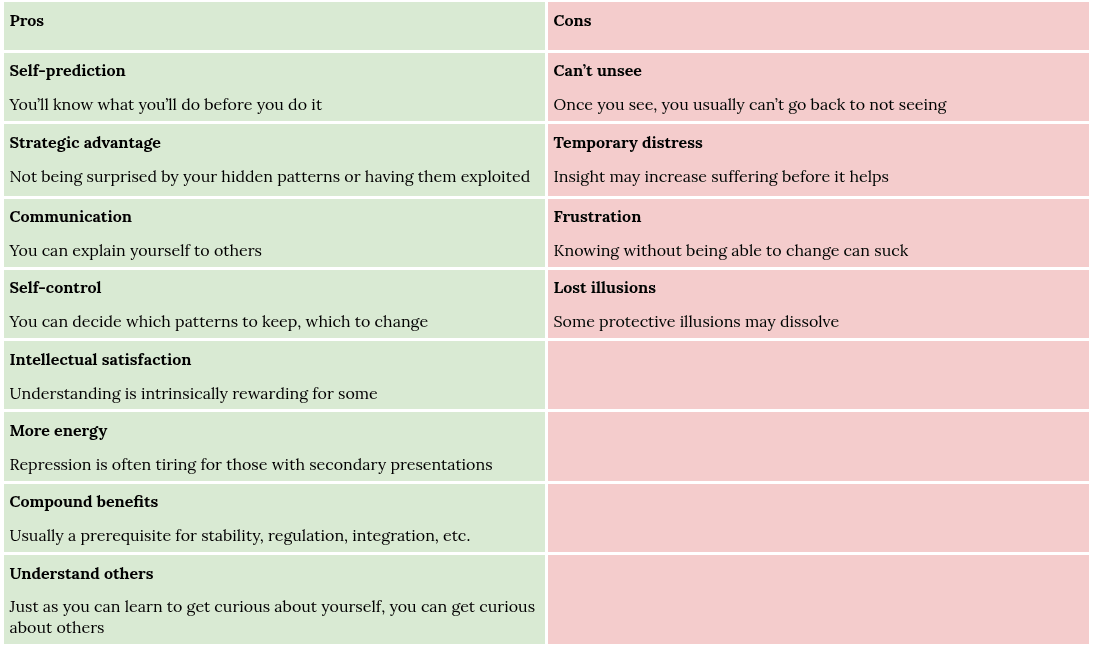 | Pros | Cons |
|---|---|
| Self-prediction You'll know what you'll do before you do it | Can't unsee Once you see, you usually can't go back to not seeing |
| Strategic advantage Not being surprised by your hidden patterns or having them exploited | Temporary distress Insight may increase suffering before it helps |
| Communication You can explain yourself to others | Frustration Knowing without being able to change can suck |
| Self-control You can decide which patterns to keep, which to change | Lost illusions Some protective illusions may dissolve |
| Intellectual satisfaction Understanding is intrinsically rewarding for some | |
| More energy Repression is often tiring for those with secondary presentations | |
| Compound benefits Usually a prerequisite for stability, regulation, integration, etc. | |
| Understand others Just as you can learn to get curious about yourself, you can get curious about others | |